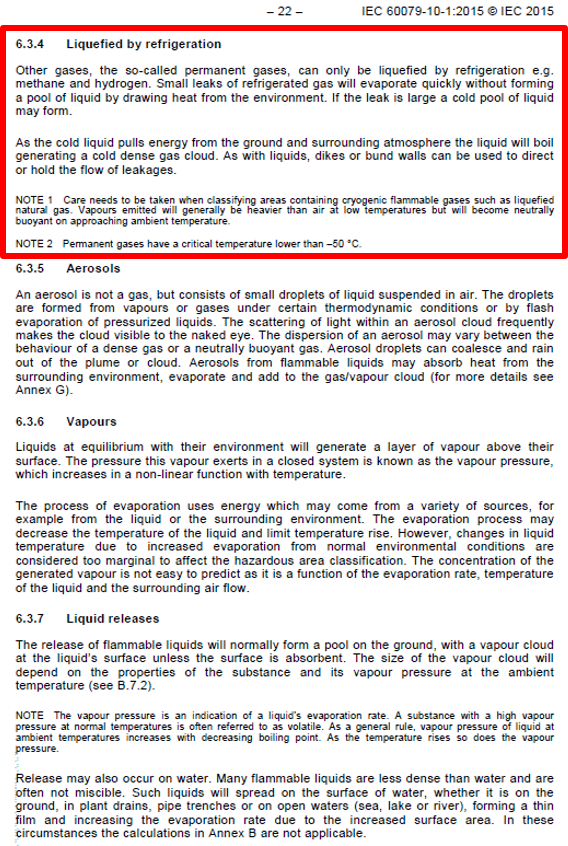 – 22 – IEC 60079-10-1:2015 © IEC 2015

6.3.4 Liquefied by refrigeration

Other gases, the so-called permanent gases, can only be liquefied by refrigeration e.g. methane and hydrogen. Small leaks of refrigerated gas will evaporate quickly without forming a pool of liquid by drawing heat from the environment. If the leak is large a cold pool of liquid may form.

As the cold liquid pulls energy from the ground and surrounding atmosphere the liquid will boil generating a cold dense gas cloud. As with liquids, dikes or bund walls can be used to direct or hold the flow of leakages.

NOTE 1 Care needs to be taken when classifying areas containing cryogenic flammable gases such as liquefied natural gas. Vapours emitted will generally be heavier than air at low temperatures but will become neutrally buoyant on approaching ambient temperature.

NOTE 2 Permanent gases have a critical temperature lower than –50 °C.

6.3.5 Aerosols

An aerosol is not a gas, but consists of small droplets of liquid suspended in air. The droplets are formed from vapours or gases under certain thermodynamic conditions or by flash evaporation of pressurized liquids. The scattering of light within an aerosol cloud frequently makes the cloud visible to the naked eye. The dispersion of an aerosol may vary between the behaviour of a dense gas or a neutrally buoyant gas. Aerosol droplets can coalesce and rain out of the plume or cloud. Aerosols from flammable liquids may absorb heat from the surrounding environment, evaporate and add to the gas/vapour cloud (for more details see Annex G).

6.3.6 Vapours

Liquids at equilibrium with their environment will generate a layer of vapour above their surface. The pressure this vapour exerts in a closed system is known as the vapour pressure, which increases in a non-linear function with temperature.

The process of evaporation uses energy which may come from a variety of sources, for example from the liquid or the surrounding environment. The evaporation process may decrease the temperature of the liquid and limit temperature rise. However, changes in liquid temperature due to increased evaporation from normal environmental conditions are considered too marginal to affect the hazardous area classification. The concentration of the generated vapour is not easy to predict as it is a function of the evaporation rate, temperature of the liquid and the surrounding air flow.

6.3.7 Liquid releases

The release of flammable liquids will normally form a pool on the ground, with a vapour cloud at the liquid's surface unless the surface is absorbent. The size of the vapour cloud will depend on the properties of the substance and its vapour pressure at the ambient temperature (see B.7.2).

NOTE The vapour pressure is an indication of a liquid's evaporation rate. A substance with a high vapour pressure at normal temperatures is often referred to as volatile. As a general rule, vapour pressure of liquid at ambient temperatures increases with decreasing boiling point. As the temperature rises so does the vapour pressure.

Release may also occur on water. Many flammable liquids are less dense than water and are often not miscible. Such liquids will spread on the surface of water, whether it is on the ground, in plant drains, pipe trenches or on open waters (sea, lake or river), forming a thin film and increasing the evaporation rate due to the increased surface area. In these circumstances the calculations in Annex B are not applicable.